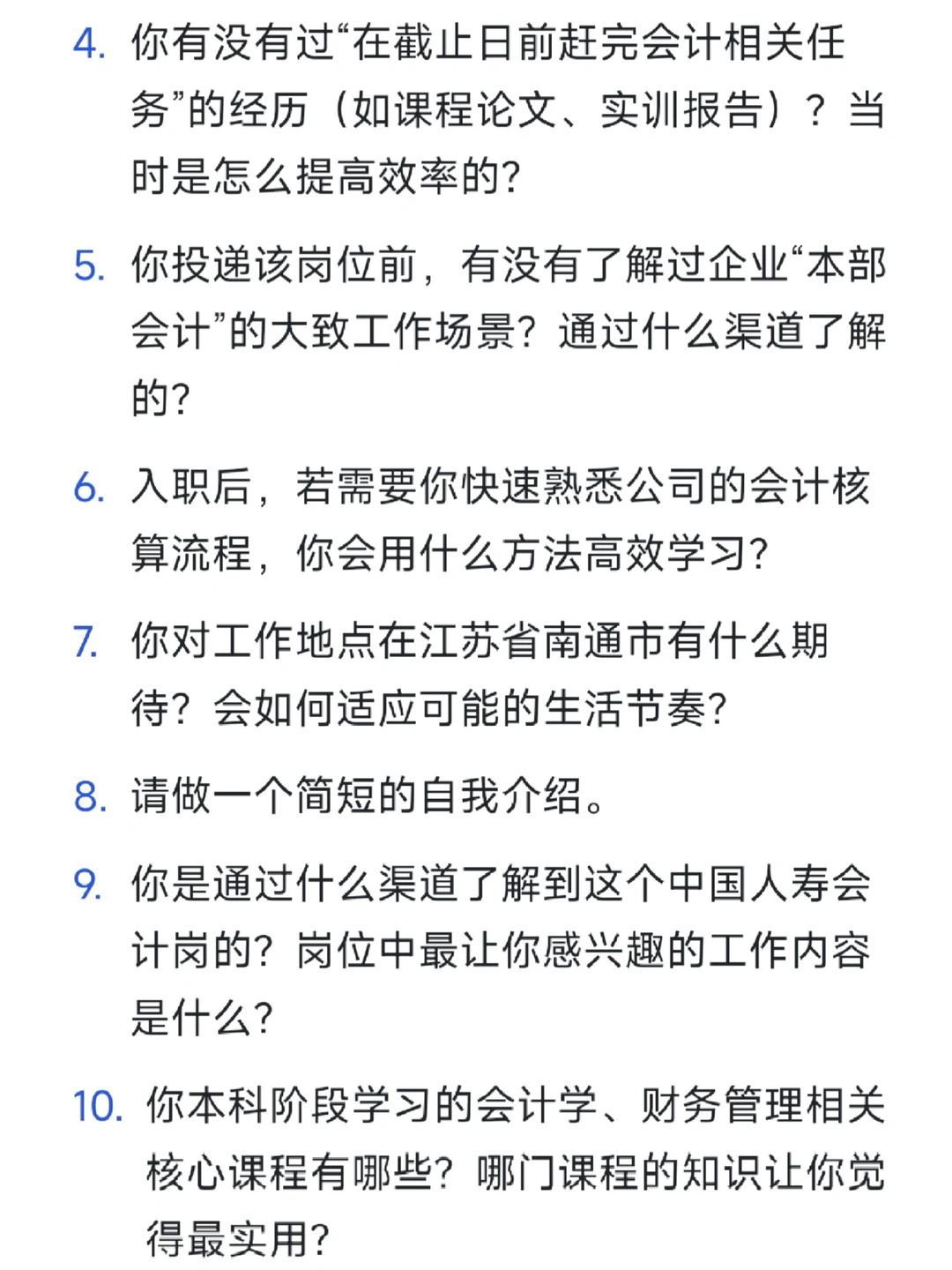 4. 你有没有过“在截止日前赶完会计相关任务”的经历（如课程论文、实训报告）？当时是怎么提高效率的?

5. 你投递该岗位前，有没有了解过企业“本部会计”的大致工作场景？通过什么渠道了解的?

6. 入职后，若需要你快速熟悉公司的会计核算流程，你会用什么方法高效学习?

7. 你对工作地点在江苏省南通市有什么期待？会如何适应可能的生活节奏?

8. 请做一个简短的自我介绍。

9. 你是通过什么渠道了解到这个中国人寿会计岗的？岗位中最让你感兴趣的工作内容是什么?

10. 你本科阶段学习的会计学、财务管理相关核心课程有哪些？哪门课程的知识让你觉得最实用?